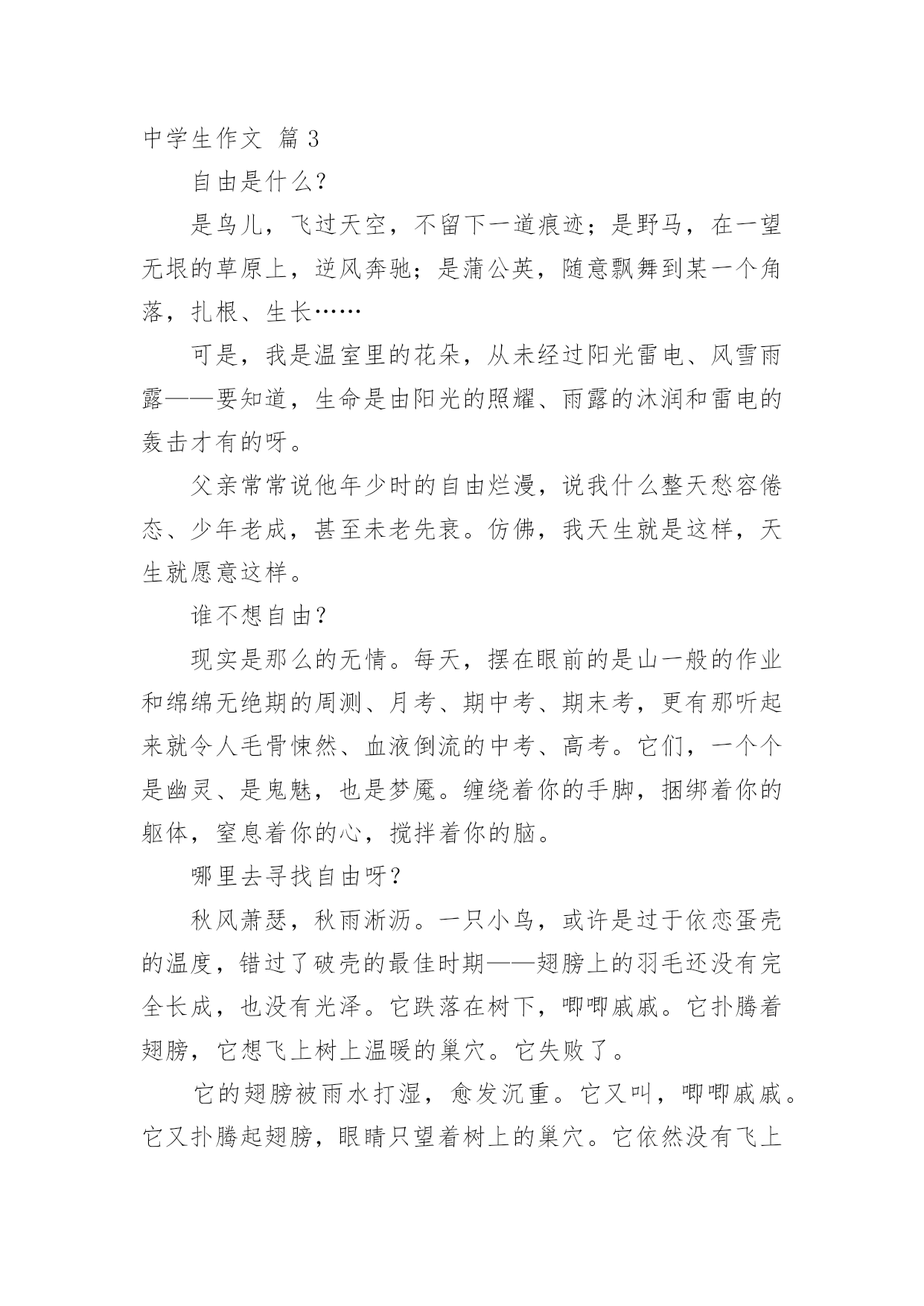 中学生作文 篇3

自由是什么？

是鸟儿，飞过天空，不留下一道痕迹；是野马，在一望无垠的草原上，逆风奔驰；是蒲公英，随意飘舞到某一个角落，扎根、生长……

可是，我是温室里的花朵，从未经过阳光雷电、风雪雨露——要知道，生命是由阳光的照耀、雨露的沐润和雷电的轰击才有的呀。

父亲常常说他年少时的自由烂漫，说我什么整天愁容倦态、少年老成，甚至未老先衰。仿佛，我天生就是这样，天生就愿意这样。

谁不想自由？

现实是那么的无情。每天，摆在眼前的是山一般的作业和绵绵无绝期的周测、月考、期中考、期末考，更有那听起来就令人毛骨悚然、血液倒流的中考、高考。它们，一个个是幽灵、是鬼魅，也是梦魇。缠绕着你的手脚，捆绑着你的躯体，窒息着你的心，搅拌着你的脑。

哪里去寻找自由呀？

秋风萧瑟，秋雨淅沥。一只小鸟，或许是过于依恋蛋壳的温度，错过了破壳的最佳时期——翅膀上的羽毛还没有完全长成，也没有光泽。它跌落在树下，唧唧戚戚。它扑腾着翅膀，它想飞上树上温暖的巢穴。它失败了。

它的翅膀被雨水打湿，愈发沉重。它又叫，唧唧戚戚。它又扑腾起翅膀，眼睛只望着树上的巢穴。它依然没有飞上